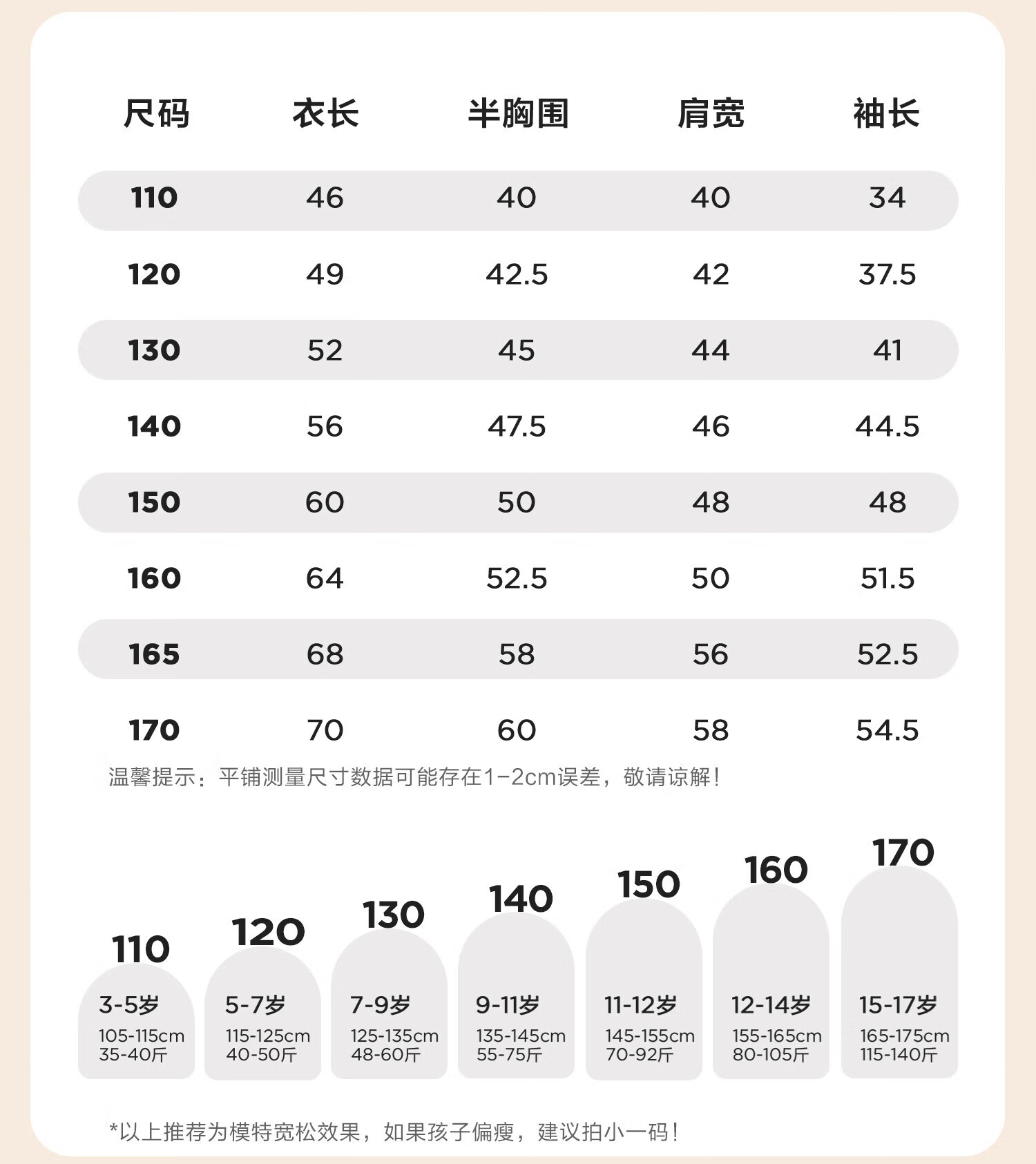 | 尺码 | 衣长 | 半胸围 | 肩宽 | 袖长 |
|---|---|---|---|---|
| 110 | 46 | 40 | 40 | 34 |
| 120 | 49 | 42.5 | 42 | 37.5 |
| 130 | 52 | 45 | 44 | 41 |
| 140 | 56 | 47.5 | 46 | 44.5 |
| 150 | 60 | 50 | 48 | 48 |
| 160 | 64 | 52.5 | 50 | 51.5 |
| 165 | 68 | 58 | 56 | 52.5 |
| 170 | 70 | 60 | 58 | 54.5 |

温馨提示：平铺测量尺寸数据可能存在1-2cm误差，敬请谅解！

110
3-5岁
105-115cm
35-40斤

120
5-7岁
115-125cm
40-50斤

130
7-9岁
125-135cm
48-60斤

140
9-11岁
135-145cm
55-75斤

150
11-12岁
145-155cm
70-92斤

160
12-14岁
155-165cm
80-105斤

170
15-17岁
165-175cm
115-140斤

*以上推荐为模特宽松效果，如果孩子偏瘦，建议拍小一码！